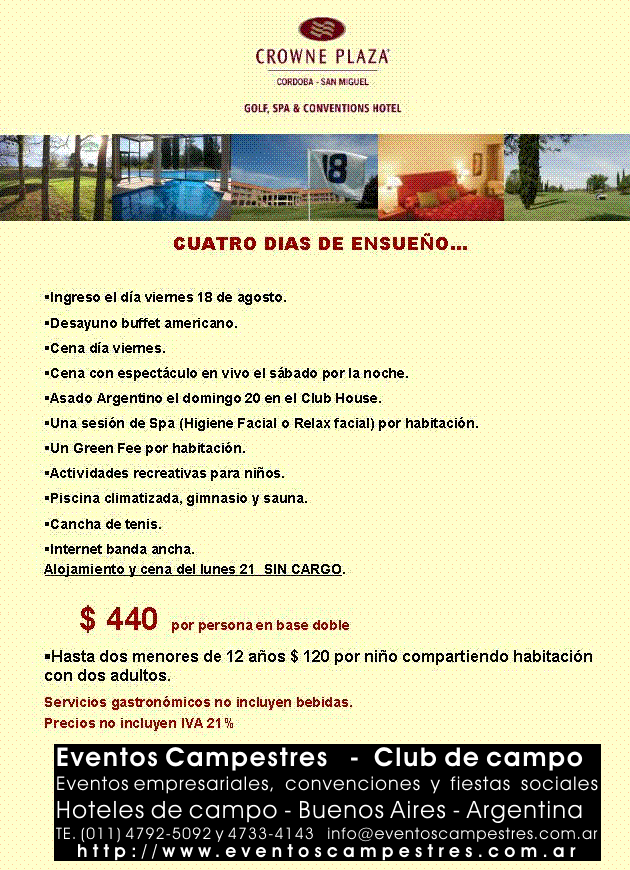 CROWNE PLAZA
CORDOBA - SAN MIGUEL
GOLF, SPA & CONVENTIONS HOTEL

18

CUATRO DIAS DE ENSUEÑO...

▪Ingreso el día viernes 18 de agosto.
▪Desayuno buffet americano.
▪Cena día viernes.
▪Cena con espectáculo en vivo el sábado por la noche.
▪Asado Argentino el domingo 20 en el Club House.
▪Una sesión de Spa (Higiene Facial o Relax facial) por habitación.
▪Un Green Fee por habitación.
▪Actividades recreativas para niños.
▪Piscina climatizada, gimnasio y sauna.
▪Cancha de tenis.
▪Internet banda ancha.
Alojamiento y cena del lunes 21 SIN CARGO.

$ 440 por persona en base doble

▪Hasta dos menores de 12 años $ 120 por niño compartiendo habitación con dos adultos.

Servicios gastronómicos no incluyen bebidas.
Precios no incluyen IVA 21%

Eventos Campestres - Club de campo
Eventos empresariales, convenciones y fiestas sociales
Hoteles de campo - Buenos Aires - Argentina
TE. (011) 4792-5092 y 4733-4143 info@eventoscampestres.com.ar
http://www.eventoscampestres.com.ar